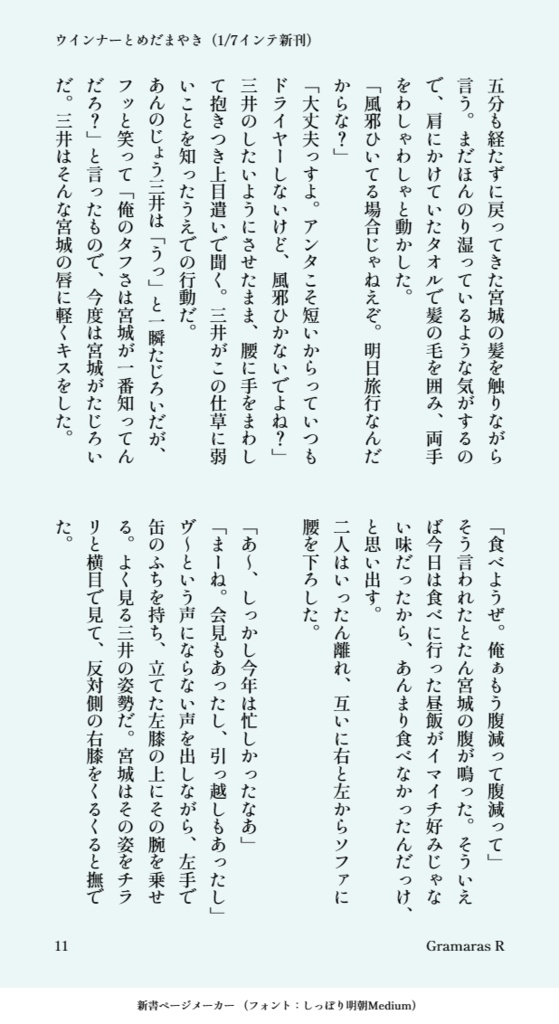 ウインナーとめだまやき（1/7インテ新刊）

五分も経たずに戻ってきた宮城の髪を触りながら言う。まだほんのり湿っているような気がするので、肩にかけていたタオルで髪の毛を囲み、両手をわしゃわしゃと動かした。

「風邪ひいてる場合じゃねえぞ。明日旅行なんだからな？」

「大丈夫っすよ。アンタこそ短いからっていつもドライヤーしないけど、風邪ひかないでよね？」

三井のしたいようにさせたまま、腰に手をまわして抱きつき上目遣いで聞く。三井がこの仕草に弱いことを知ったうえでの行動だ。

あんのじょう三井は「うっ」と一瞬たじろいだが、フッと笑って「俺のタフさは宮城が一番知ってんだろ？」と言ったもので、今度は宮城がたじろいだ。三井はそんな宮城の唇に軽くキスをした。

「食べようぜ。俺ぁもう腹減って腹減って」

そう言われたとたん宮城の腹が鳴った。そういえば今日は食べに行った昼飯がイマイチ好みじゃない味だったから、あんまり食べなかったんだっけ、と思い出す。

二人はいったん離れ、互いに右と左からソファに腰を下ろした。

「あ〜、しっかし今年は忙しかったなあ」

「まーね。会見もあったし、引っ越しもあったし」

ヴ〜という声にならない声を出しながら、左手で缶のふちを持ち、立てた左膝の上にその腕を乗せる。よく見る三井の姿勢だ。宮城はその姿をチラリと横目で見て、反対側の右膝をくるくると撫でた。

11

Gramaras R

新書ページメーカー（フォント：しっぽり明朝Medium）